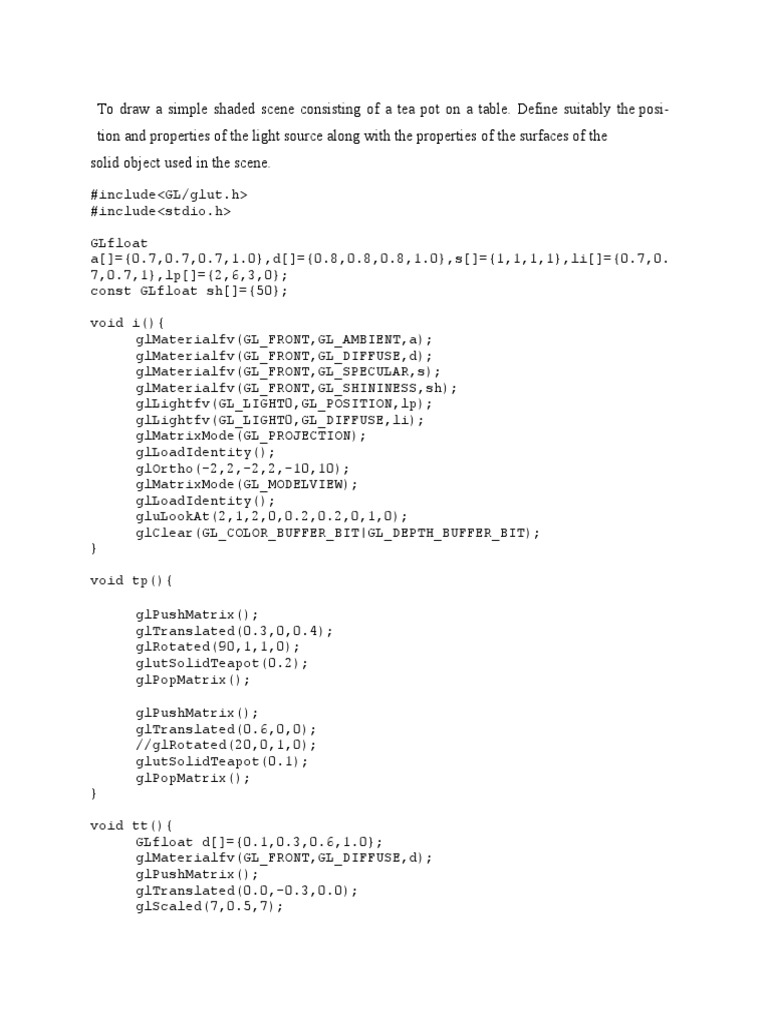 To draw a simple shaded scene consisting of a tea pot on a table. Define suitably the position and properties of the light source along with the properties of the surfaces of the solid object used in the scene.

#include<GL/glut.h>
#include<stdio.h>

GLfloat
a[]={0.7,0.7,0.7,1.0},d[]={0.8,0.8,0.8,1.0},s[]={1,1,1,1},li[]={0.7,0.7,0.7,1},lp[]={2,6,3,0};
const GLfloat sh[]={50};

void i(){
glMaterialfv(GL_FRONT,GL_AMBIENT,a);
glMaterialfv(GL_FRONT,GL_DIFFUSE,d);
glMaterialfv(GL_FRONT,GL_SPECULAR,s);
glMaterialfv(GL_FRONT,GL_SHININESS,sh);
glLightfv(GL_LIGHT0,GL_POSITION,lp);
glLightfv(GL_LIGHT0,GL_DIFFUSE,li);
glMatrixMode(GL_PROJECTION);
glLoadIdentity();
glOrtho(-2,2,-2,2,-10,10);
glMatrixMode(GL_MODELVIEW);
glLoadIdentity();
gluLookAt(2,1,2,0,0.2,0.2,0,1,0);
glClear(GL_COLOR_BUFFER_BIT|GL_DEPTH_BUFFER_BIT);
}

void tp(){

glPushMatrix();
glTranslated(0.3,0,0.4);
glRotated(90,1,1,0);
glutSolidTeapot(0.2);
glPopMatrix();

glPushMatrix();
glTranslated(0.6,0,0);
//glRotated(20,0,1,0);
glutSolidTeapot(0.1);
glPopMatrix();
}

void tt(){
GLfloat d[]={0.1,0.3,0.6,1.0};
glMaterialfv(GL_FRONT,GL_DIFFUSE,d);
glPushMatrix();
glTranslated(0.0,-0.3,0.0);
glScaled(7,0.5,7);